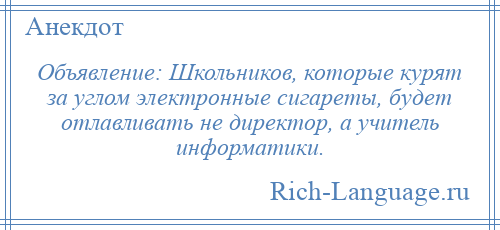 Анекдот

Объявление: Школьников, которые курят за углом электронные сигареты, будет отлавливать не директор, а учитель информатики.

Rich-Language.ru